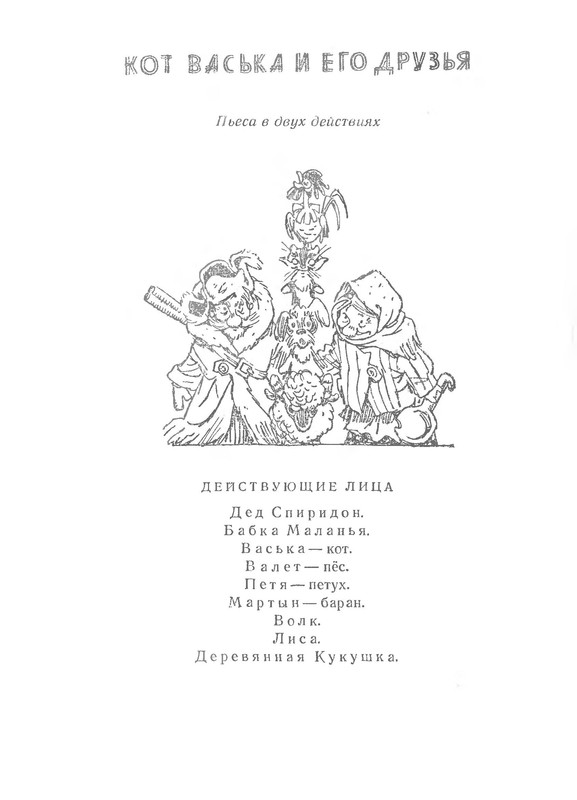 КОТ ВАСЬКА И ЕГО ДРУЗЬЯ

Пьеса в двух действиях

ДЕЙСТВУЮЩИЕ ЛИЦА

Дед Спиридон.
Бабка Маланья.
Васька — кот.
Валет — пёс.
Петя — петух.
Мартын — баран.
Волк.
Лиса.
Деревянная Кукушка.